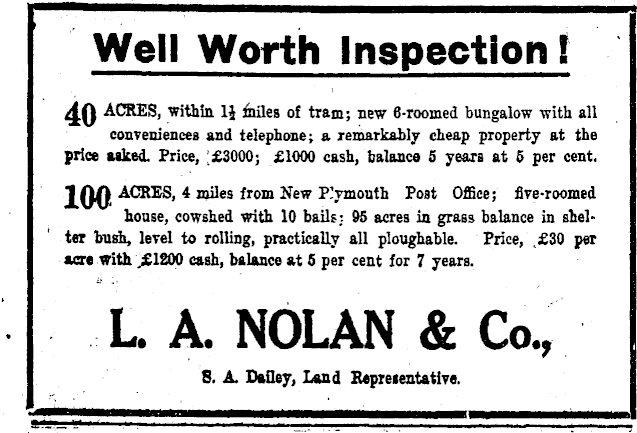 Well Worth Inspection!

40 ACRES, within $1\frac{1}{2}$ miles of tram; new 6-roomed bungalow with all conveniences and telephone; a remarkably cheap property at the price asked. Price, £3000; £1000 cash, balance 5 years at 5 per cent.

100 ACRES, 4 miles from New Plymouth Post Office; five-roomed house, cowshed with 10 bails; 95 acres in grass balance in shelter bush, level to rolling, practically all ploughable. Price, £30 per acre with £1200 cash, balance at 5 per cent for 7 years.

L. A. NOLAN & Co.,

S. A. Dailey, Land Representative.